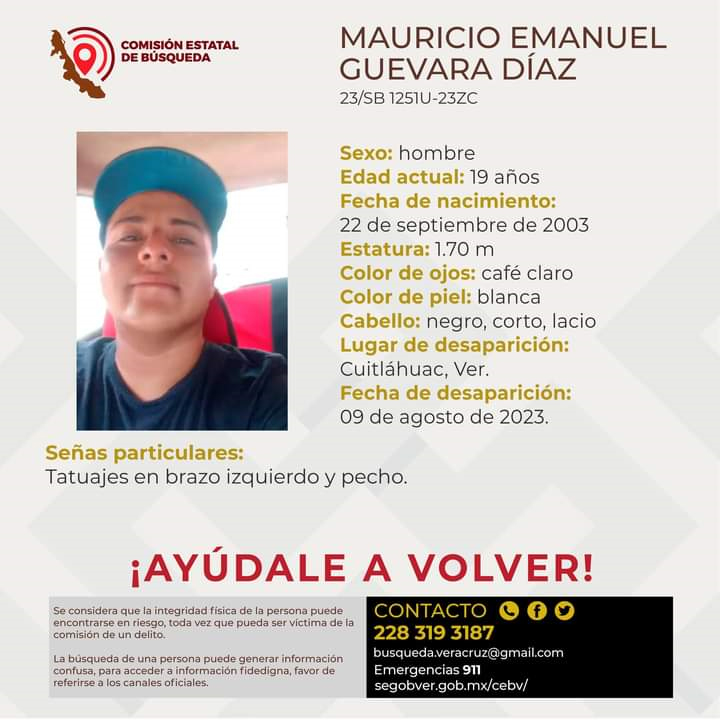 COMISIÓN ESTATAL DE BÚSQUEDA

MAURICIO EMANUEL GUEVARA DÍAZ
23/SB 1251U-23ZC

Sexo: hombre
Edad actual: 19 años
Fecha de nacimiento:
22 de septiembre de 2003
Estatura: 1.70 m
Color de ojos: café claro
Color de piel: blanca
Cabello: negro, corto, lacio
Lugar de desaparición:
Cuitláhuac, Ver.
Fecha de desaparición:
09 de agosto de 2023.

Señas particulares:
Tatuajes en brazo izquierdo y pecho.

¡AYÚDALE A VOLVER!

Se considera que la integridad física de la persona puede encontrarse en riesgo, toda vez que pueda ser víctima de la comisión de un delito.

La búsqueda de una persona puede generar información confusa, para acceder a información fidedigna, favor de referirse a los canales oficiales.

CONTACTO
228 319 3187
busqueda.veracruz@gmail.com
Emergencias 911
segobver.gob.mx/cebv/